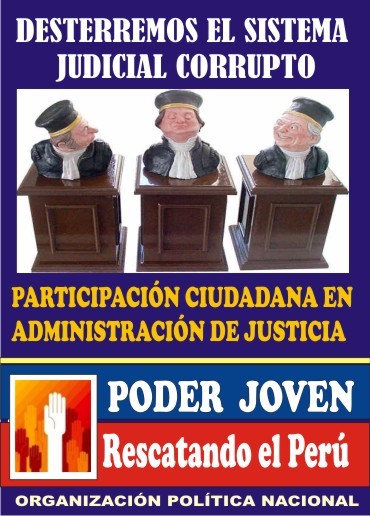 DESTERREMOS EL SISTEMA JUDICIAL CORRUPTO

PARTICIPACIÓN CIUDADANA EN ADMINISTRACIÓN DE JUSTICIA

PODER JOVEN

Rescatando el Perú

ORGANIZACIÓN POLÍTICA NACIONAL